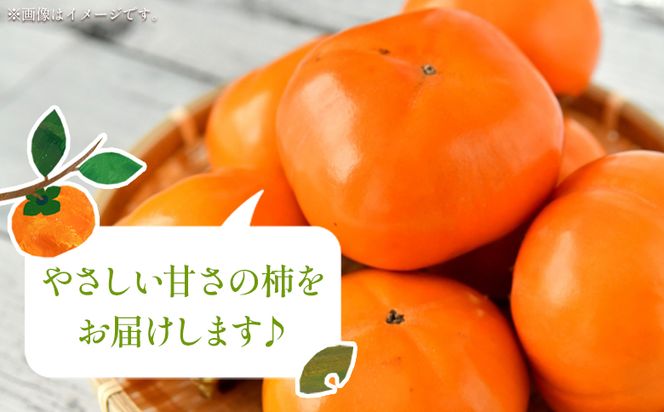 ※画像はイメージです。

やさしい甘さの柿をお届けします♪